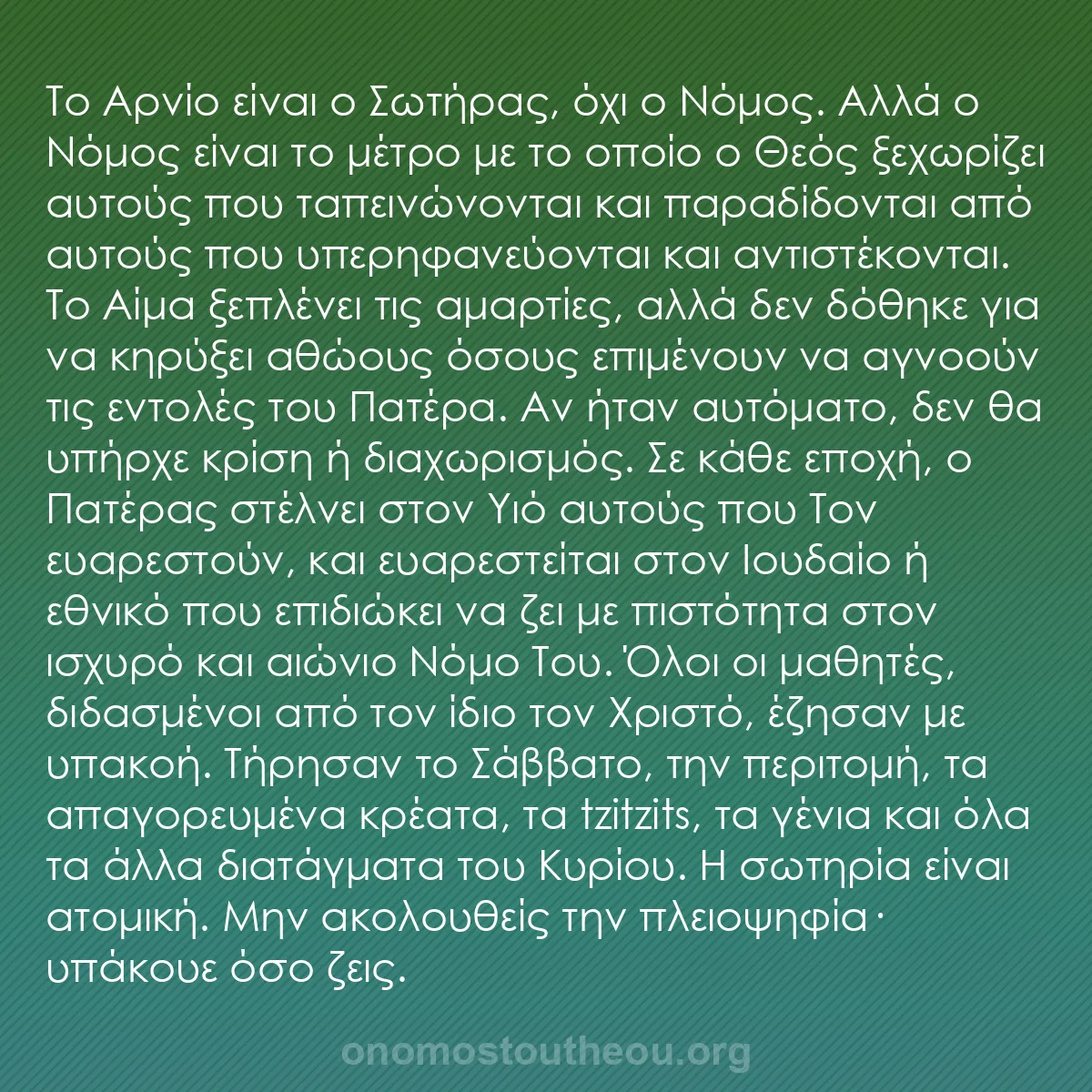 Το Αρνίο είναι ο Σωτήρας, όχι ο Νόμος. Αλλά ο Νόμος είναι το μέτρο με το οποίο ο Θεός ξεχωρίζει αυτούς που ταπεινώνονται και παραδίδονται από αυτούς που υπερηφανεύονται και αντιστέκονται. Το Αίμα ξεπλένει τις αμαρτίες, αλλά δεν δόθηκε για να κηρύξει αθώους όσους επιμένουν να αγνοούν τις εντολές του Πατέρα. Αν ήταν αυτόματο, δεν θα υπήρχε κρίση ή διαχωρισμός. Σε κάθε εποχή, ο Πατέρας στέλνει στον Υιό αυτούς που Τον ευαρεστούν, και ευαρεστείται στον Ιουδαίο ή εθνικό που επιδιώκει να ζει με πιστότητα στον ισχυρό και αιώνιο Νόμο Του. Όλοι οι μαθητές, διδασμένοι από τον ίδιο τον Χριστό, έζησαν με υπακοή. Τήρησαν το Σάββατο, την περιτομή, τα απαγορευμένα κρέατα, τα tzitzits, τα γένια και όλα τα άλλα διατάγματα του Κυρίου. Η σωτηρία είναι ατομική. Μην ακολουθείς την πλειοψηφία· υπάκουε όσο ζεις.

onomostoutheou.org